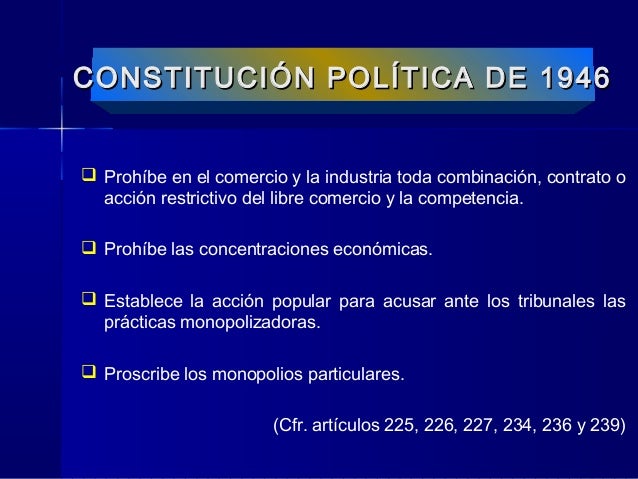 CONSTITUCIÓN POLÍTICA DE 1946

❑ Prohíbe en el comercio y la industria toda combinación, contrato o acción restrictivo del libre comercio y la competencia.

❑ Prohíbe las concentraciones económicas.

❑ Establece la acción popular para acusar ante los tribunales las prácticas monopolizadoras.

❑ Proscribe los monopolios particulares.

(Cfr. artículos 225, 226, 227, 234, 236 y 239)